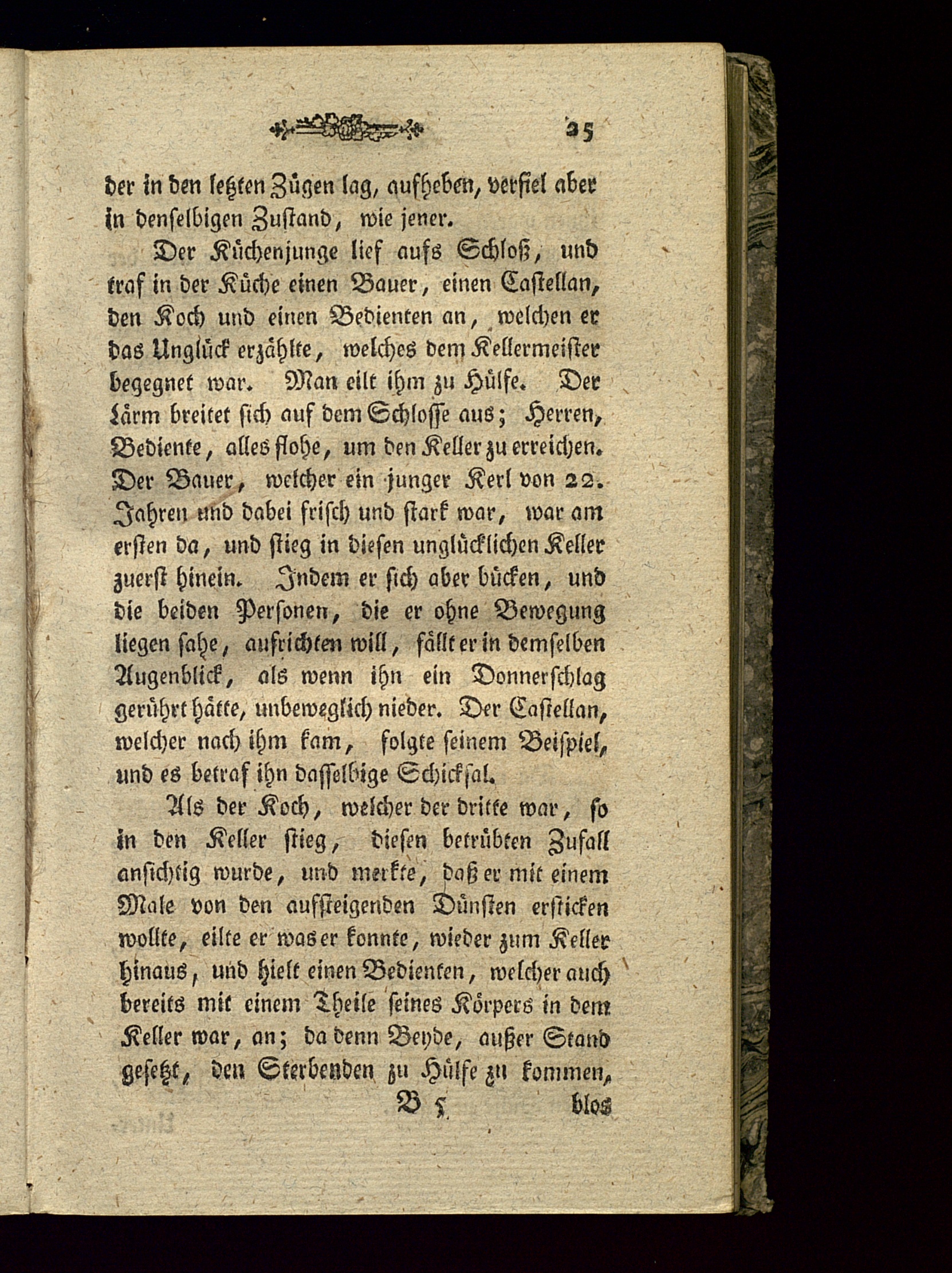 25

der in den letzten Zügen lag, aufheben, verfiel aber in denselbigen Zustand, wie jener.

Der Küchenjunge lief aufs Schloß, und traf in der Küche einen Bauer, einen Castellan, den Koch und einen Bedienten an, welchen er das Unglück erzählte, welches dem Kellermeister begegnet war. Man eilt ihm zu Hülfe. Der Lärm breitet sich auf dem Schlosse aus; Herren, Bediente, alles flohe, um den Keller zu erreichen. Der Bauer, welcher ein junger Kerl von 22. Jahren und dabei frisch und stark war, war am ersten da, und stieg in diesen unglücklichen Keller zuerst hinein. Indem er sich aber bücken, und die beiden Personen, die er ohne Bewegung liegen sahe, aufrichten will, fällt er in demselben Augenblick, als wenn ihn ein Donnerschlag gerührt hätte, unbeweglich nieder. Der Castellan, welcher nach ihm kam, folgte seinem Beispiel, und es betraf ihn dasselbige Schicksal.

Als der Koch, welcher der dritte war, so in den Keller stieg, diesen betrübten Zufall ansichtig wurde, und merkte, daß er mit einem Male von den aufsteigenden Dünsten ersticken wollte, eilte er was er konnte, wieder zum Keller hinaus, und hielt einen Bedienten, welcher auch bereits mit einem Theile seines Körpers in dem Keller war, an; da denn Beyde, außer Stand gesetzt, den Sterbenden zu Hülfe zu kommen,

B 5 blos